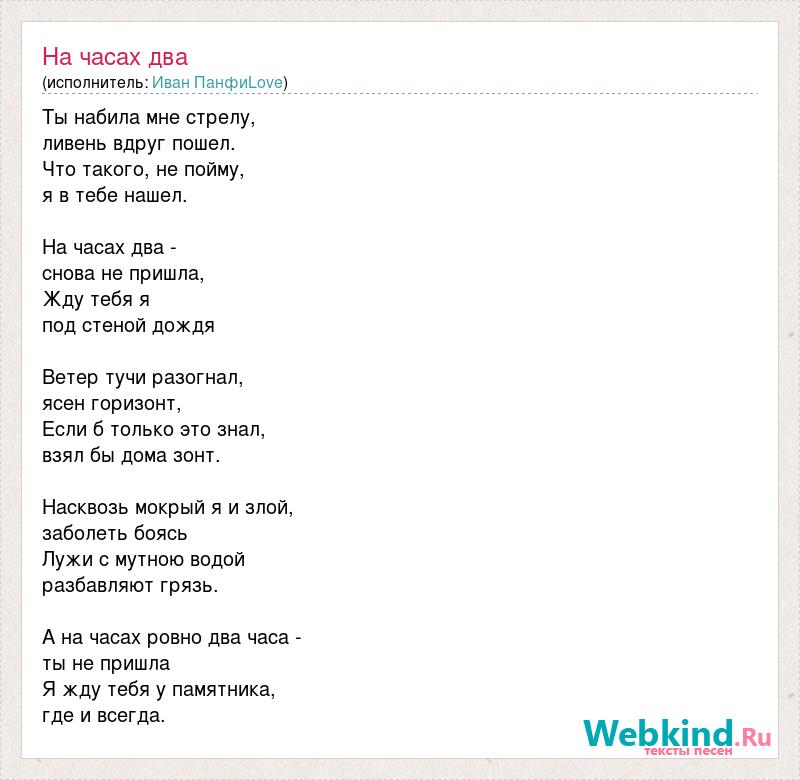 На часах два
(исполнитель: Иван ПанфиLove)

Ты набила мне стрелу,
ливень вдруг пошел.
Что такого, не пойму,
я в тебе нашел.

На часах два -
снова не пришла,
Жду тебя я
под стеной дождя

Ветер тучи разогнал,
ясен горизонт,
Если б только это знал,
взял бы дома зонт.

Насквозь мокрый я и злой,
заболеть боясь
Лужи с мутною водой
разбавляют грязь.

А на часах ровно два часа -
ты не пришла
Я жду тебя у памятника,
где и всегда.

Webkind.Ru
тексты песен